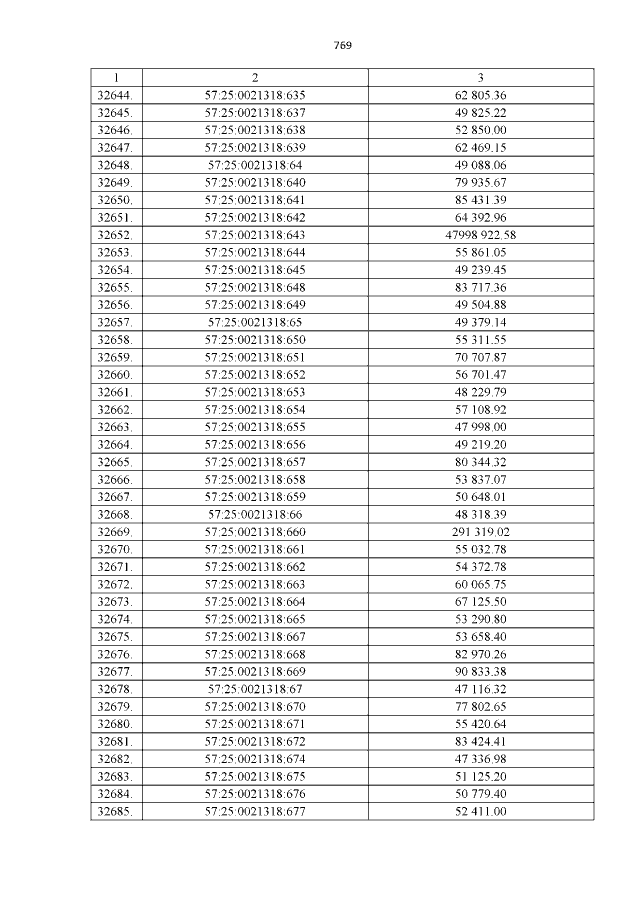 769

| 1 | 2 | 3 |
|---|---|---|
| 32644. | 57:25:0021318:635 | 62 805.36 |
| 32645. | 57:25:0021318:637 | 49 825.22 |
| 32646. | 57:25:0021318:638 | 52 850.00 |
| 32647. | 57:25:0021318:639 | 62 469.15 |
| 32648. | 57:25:0021318:64 | 49 088.06 |
| 32649. | 57:25:0021318:640 | 79 935.67 |
| 32650. | 57:25:0021318:641 | 85 431.39 |
| 32651. | 57:25:0021318:642 | 64 392.96 |
| 32652. | 57:25:0021318:643 | 47998 922.58 |
| 32653. | 57:25:0021318:644 | 55 861.05 |
| 32654. | 57:25:0021318:645 | 49 239.45 |
| 32655. | 57:25:0021318:648 | 83 717.36 |
| 32656. | 57:25:0021318:649 | 49 504.88 |
| 32657. | 57:25:0021318:65 | 49 379.14 |
| 32658. | 57:25:0021318:650 | 55 311.55 |
| 32659. | 57:25:0021318:651 | 70 707.87 |
| 32660. | 57:25:0021318:652 | 56 701.47 |
| 32661. | 57:25:0021318:653 | 48 229.79 |
| 32662. | 57:25:0021318:654 | 57 108.92 |
| 32663. | 57:25:0021318:655 | 47 998.00 |
| 32664. | 57:25:0021318:656 | 49 219.20 |
| 32665. | 57:25:0021318:657 | 80 344.32 |
| 32666. | 57:25:0021318:658 | 53 837.07 |
| 32667. | 57:25:0021318:659 | 50 648.01 |
| 32668. | 57:25:0021318:66 | 48 318.39 |
| 32669. | 57:25:0021318:660 | 291 319.02 |
| 32670. | 57:25:0021318:661 | 55 032.78 |
| 32671. | 57:25:0021318:662 | 54 372.78 |
| 32672. | 57:25:0021318:663 | 60 065.75 |
| 32673. | 57:25:0021318:664 | 67 125.50 |
| 32674. | 57:25:0021318:665 | 53 290.80 |
| 32675. | 57:25:0021318:667 | 53 658.40 |
| 32676. | 57:25:0021318:668 | 82 970.26 |
| 32677. | 57:25:0021318:669 | 90 833.38 |
| 32678. | 57:25:0021318:67 | 47 116.32 |
| 32679. | 57:25:0021318:670 | 77 802.65 |
| 32680. | 57:25:0021318:671 | 55 420.64 |
| 32681. | 57:25:0021318:672 | 83 424.41 |
| 32682. | 57:25:0021318:674 | 47 336.98 |
| 32683. | 57:25:0021318:675 | 51 125.20 |
| 32684. | 57:25:0021318:676 | 50 779.40 |
| 32685. | 57:25:0021318:677 | 52 411.00 |